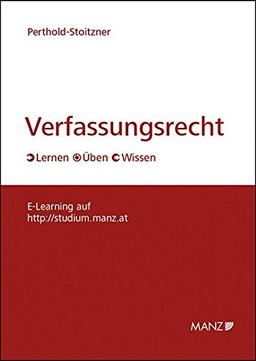 Perthold-Stoitzner

Verfassungsrecht

Lernen Üben Wissen

E-Learning auf
http://studium.manz.at

MANZ